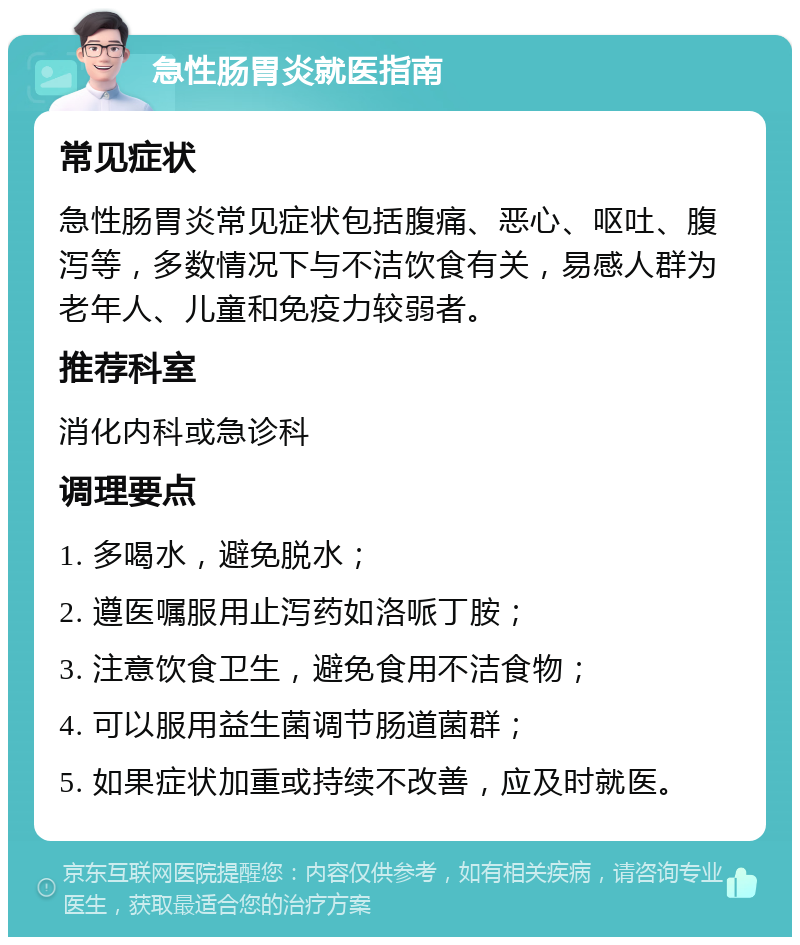 急性肠胃炎就医指南

常见症状

急性肠胃炎常见症状包括腹痛、恶心、呕吐、腹泻等，多数情况下与不洁饮食有关，易感人群为老年人、儿童和免疫力较弱者。

推荐科室

消化内科或急诊科

调理要点

1. 多喝水，避免脱水；

2. 遵医嘱服用止泻药如洛哌丁胺；

3. 注意饮食卫生，避免食用不洁食物；

4. 可以服用益生菌调节肠道菌群；

5. 如果症状加重或持续不改善，应及时就医。

京东互联网医院提醒您：内容仅供参考，如有相关疾病，请咨询专业医生，获取最适合您的治疗方案